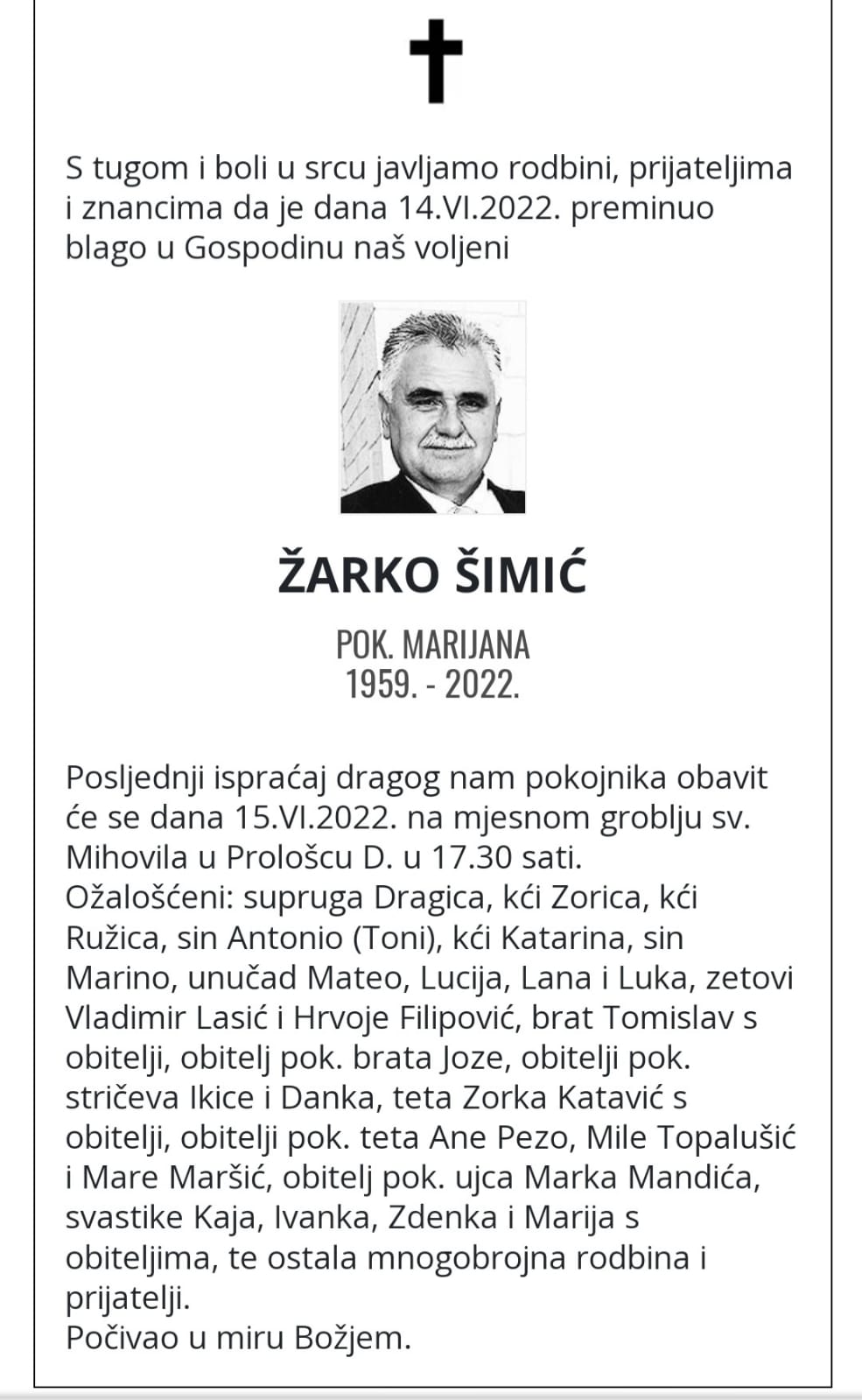 S tugom i boli u srcu javljamo rodbini, prijateljima i znancima da je dana 14.VI.2022. preminuo blago u Gospodinu naš voljeni

ŽARKO ŠIMIĆ

POK. MARIJANA
1959. - 2022.

Posljednji ispraćaj dragog nam pokojnika obavit će se dana 15.VI.2022. na mjesnom groblju sv. Mihovila u Prološcu D. u 17.30 sati.
Ožalošćeni: supruga Dragica, kći Zorica, kći Ružica, sin Antonio (Toni), kći Katarina, sin Marino, unučad Mateo, Lucija, Lana i Luka, zetovi Vladimir Lasić i Hrvoje Filipović, brat Tomislav s obitelji, obitelj pok. brata Joze, obitelji pok. stričeva Ikice i Danka, teta Zorka Katavić s obitelji, obitelji pok. teta Ane Pezo, Mile Topalušić i Mare Maršić, obitelj pok. ujca Marka Mandića, svastike Kaja, Ivanka, Zdenka i Marija s obiteljima, te ostala mnogobrojna rodbina i prijatelji.
Počivao u miru Božjem.